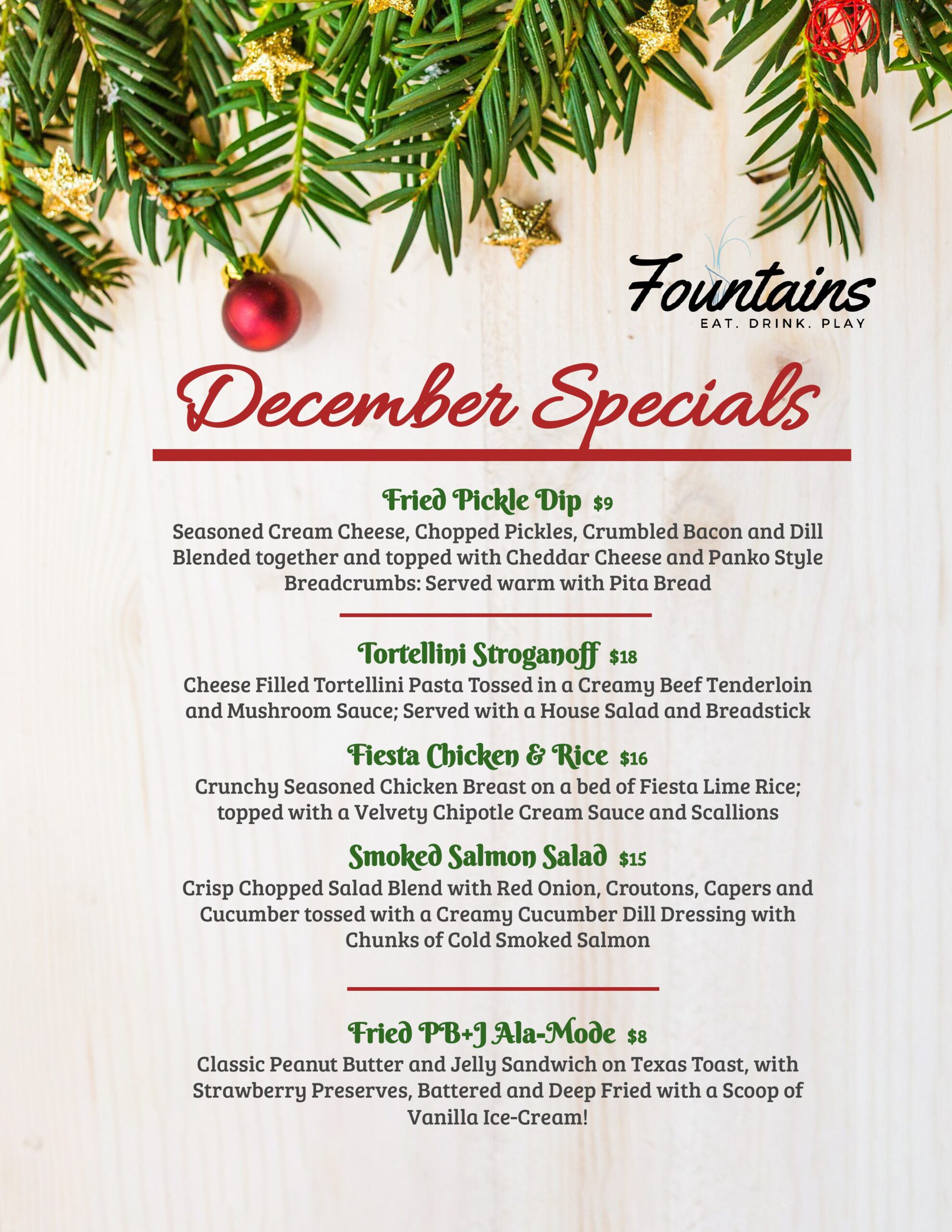 Fountains
EAT. DRINK. PLAY

December Specials

Fried Pickle Dip $9
Seasoned Cream Cheese, Chopped Pickles, Crumbled Bacon and Dill Blended together and topped with Cheddar Cheese and Panko Style Breadcrumbs: Served warm with Pita Bread

Tortellini Stroganoff $18
Cheese Filled Tortellini Pasta Tossed in a Creamy Beef Tenderloin and Mushroom Sauce; Served with a House Salad and Breadstick

Fiesta Chicken & Rice $16
Crunchy Seasoned Chicken Breast on a bed of Fiesta Lime Rice; topped with a Velvety Chipotle Cream Sauce and Scallions

Smoked Salmon Salad $15
Crisp Chopped Salad Blend with Red Onion, Croutons, Capers and Cucumber tossed with a Creamy Cucumber Dill Dressing with Chunks of Cold Smoked Salmon

Fried PB+J Ala-Mode $8
Classic Peanut Butter and Jelly Sandwich on Texas Toast, with Strawberry Preserves, Battered and Deep Fried with a Scoop of Vanilla Ice-Cream!